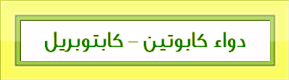 دواء كابوتين – كابتوبريل